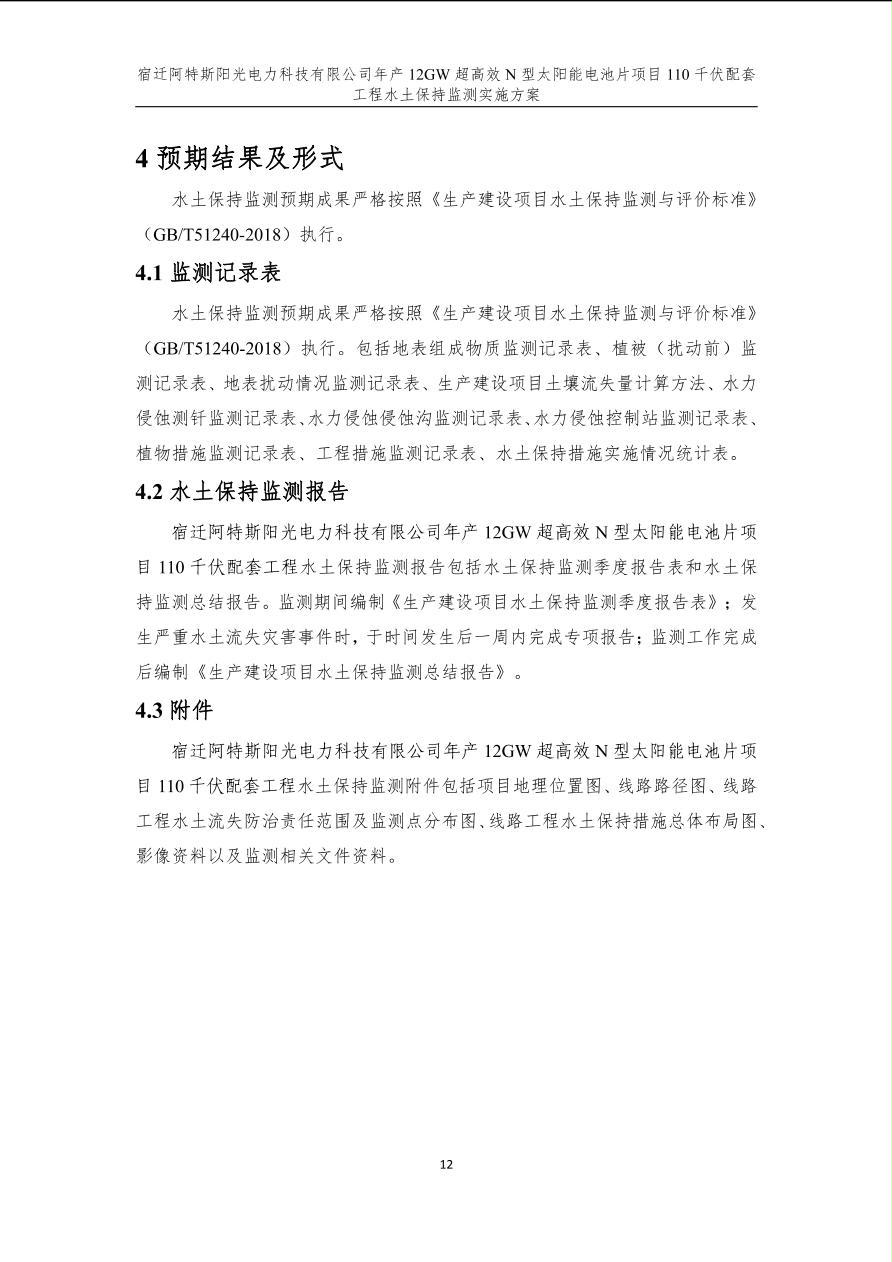 宿迁阿特斯阳光电力科技有限公司年产 12GW 超高效 N 型太阳能电池片项目 110 千伏配套工程水土保持监测实施方案

4 预期结果及形式

水土保持监测预期成果严格按照《生产建设项目水土保持监测与评价标准》(GB/T51240-2018)执行。

4.1 监测记录表

水土保持监测预期成果严格按照《生产建设项目水土保持监测与评价标准》(GB/T51240-2018)执行。包括地表组成物质监测记录表、植被(扰动前)监测记录表、地表扰动情况监测记录表、生产建设项目土壤流失量计算方法、水力侵蚀测钎监测记录表、水力侵蚀侵蚀沟监测记录表、水力侵蚀控制站监测记录表、植物措施监测记录表、工程措施监测记录表、水土保持措施实施情况统计表。

4.2 水土保持监测报告

宿迁阿特斯阳光电力科技有限公司年产 12GW 超高效 N 型太阳能电池片项目 110 千伏配套工程水土保持监测报告包括水土保持监测季度报告表和水土保持监测总结报告。监测期间编制《生产建设项目水土保持监测季度报告表》;发生严重水土流失灾害事件时,于时间发生后一周内完成专项报告;监测工作完成后编制《生产建设项目水土保持监测总结报告》。

4.3 附件

宿迁阿特斯阳光电力科技有限公司年产 12GW 超高效 N 型太阳能电池片项目 110 千伏配套工程水土保持监测附件包括项目地理位置图、线路路径图、线路工程水土流失防治责任范围及监测点分布图、线路工程水土保持措施总体布局图、影像资料以及监测相关文件资料。

12